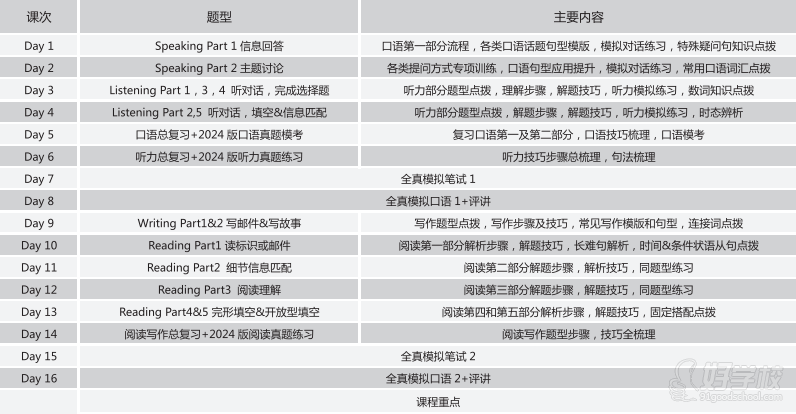 | 课次 | 题型 | 主要内容 |
|---|---|---|
| Day 1 | Speaking Part 1 信息回答 | 口语第一部分流程，各类口语话题句型模版，模拟对话练习，特殊疑问句知识点拨 |
| Day 2 | Speaking Part 2 主题讨论 | 各类提问方式专项训练，口语句型应用提升，模拟对话练习，常用口语词汇点拨 |
| Day 3 | Listening Part 1，3，4 听对话，完成选择题 | 听力部分题型点拨，理解步骤，解题技巧，听力模拟练习，数词知识点拨 |
| Day 4 | Listening Part 2,5 听对话，填空&信息匹配 | 听力部分题型点拨，解题步骤，解题技巧，听力模拟练习，时态辨析 |
| Day 5 | 口语总复习+2024 版口语真题模考 | 复习口语第一及第二部分，口语技巧梳理，口语模考 |
| Day 6 | 听力总复习+2024 版听力真题练习 | 听力技巧步骤总梳理，句法梳理 |
| Day 7 | 全真模拟笔试 1 | |
| Day 8 | 全真模拟口语 1+评讲 | |
| Day 9 | Writing Part1&2 写邮件&写故事 | 写作题型点拨，写作步骤及技巧，常见写作模版和句型，连接词点拨 |
| Day 10 | Reading Part1 读标识或邮件 | 阅读第一部分解析步骤，解题技巧，长难句解析，时间&条件状语从句点拨 |
| Day 11 | Reading Part2 细节信息匹配 | 阅读第二部分解题步骤，解析技巧，同题型练习 |
| Day 12 | Reading Part3 阅读理解 | 阅读第三部分解题步骤，解题技巧，同题型练习 |
| Day 13 | Reading Part4&5 完形填空&开放型填空 | 阅读第四和第五部分解析步骤，解题技巧，固定搭配点拨 |
| Day 14 | 阅读写作总复习+2024 版阅读真题练习 | 阅读写作题型步骤，技巧全梳理 |
| Day 15 | 全真模拟笔试 2 | |
| Day 16 | 全真模拟口语 2+评讲 | |
| | 课程重点 | |

好学校
91goodschool.com